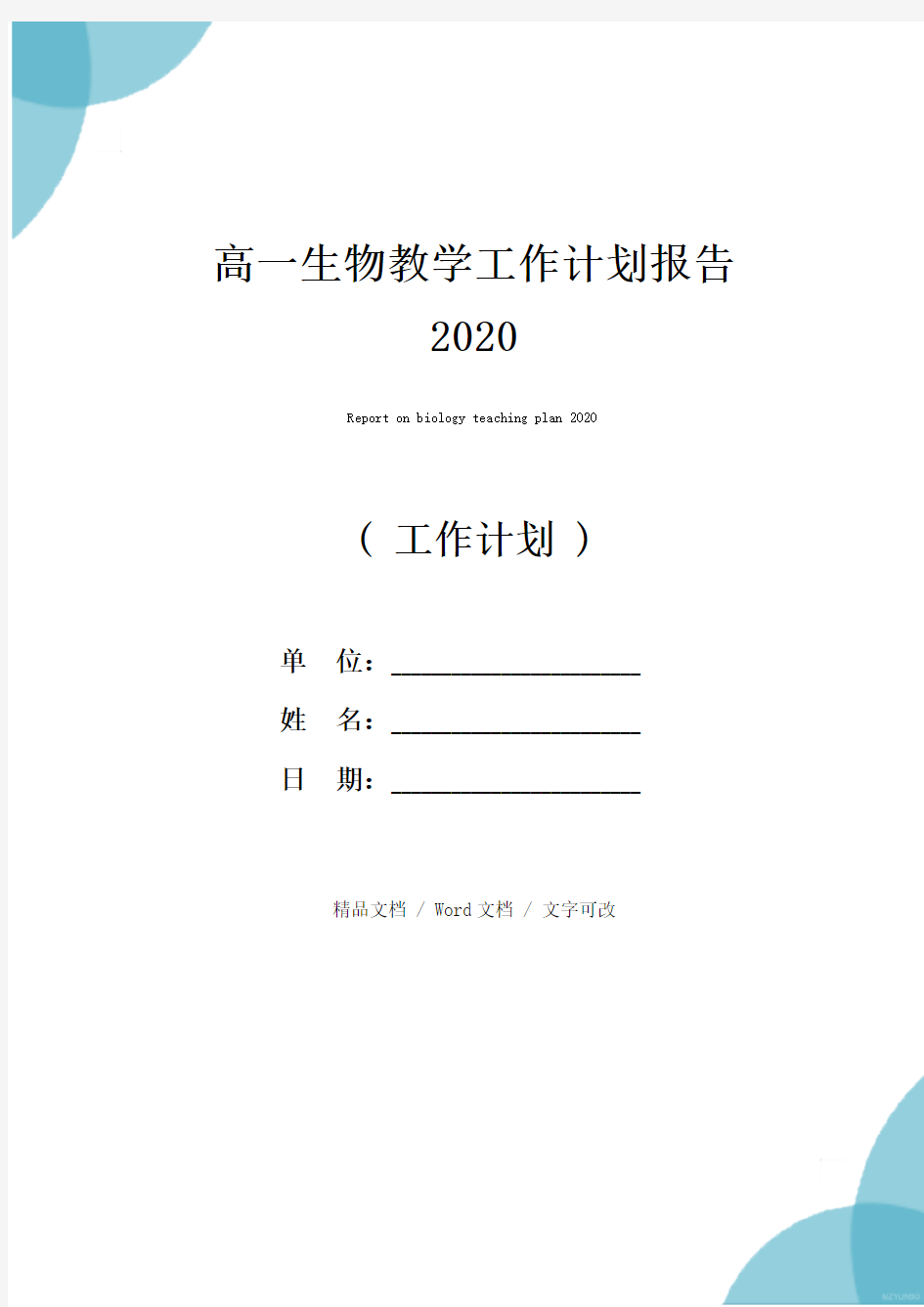 高一生物教学工作计划报告 2020

Report on biology teaching plan 2020

（ 工作计划 ）

单 位：___________________

姓 名：___________________

日 期：___________________

精品文档 / Word 文档 / 文字可改